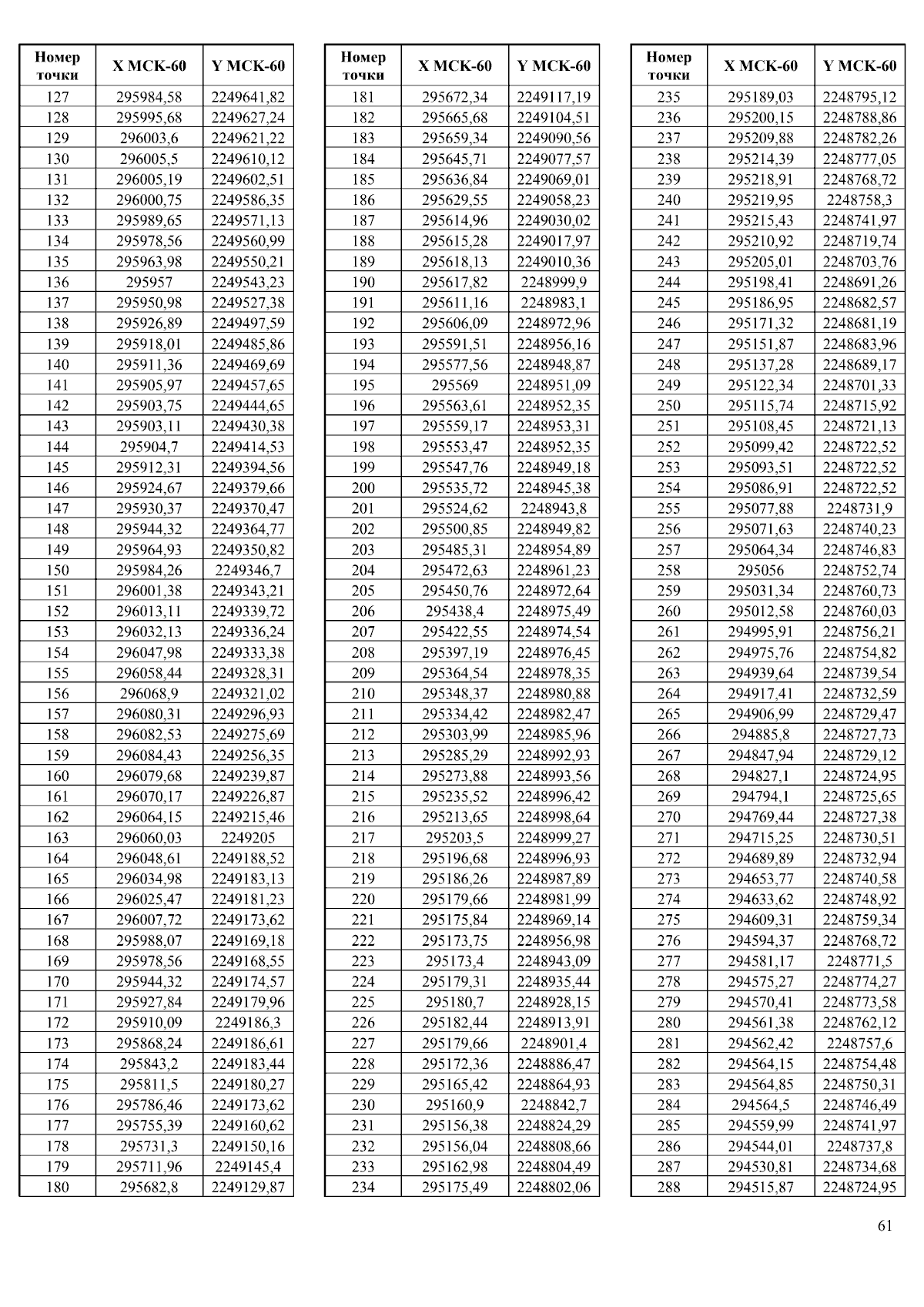 | Номер точки | X МСК-60 | Y МСК-60 |
|---|---|---|
| 127 | 295984,58 | 2249641,82 |
| 128 | 295995,68 | 2249627,24 |
| 129 | 296003,6 | 2249621,22 |
| 130 | 296005,5 | 2249610,12 |
| 131 | 296005,19 | 2249602,51 |
| 132 | 296000,75 | 2249586,35 |
| 133 | 295989,65 | 2249571,13 |
| 134 | 295978,56 | 2249560,99 |
| 135 | 295963,98 | 2249550,21 |
| 136 | 295957 | 2249543,23 |
| 137 | 295950,98 | 2249527,38 |
| 138 | 295926,89 | 2249497,59 |
| 139 | 295918,01 | 2249485,86 |
| 140 | 295911,36 | 2249469,69 |
| 141 | 295905,97 | 2249457,65 |
| 142 | 295903,75 | 2249444,65 |
| 143 | 295903,11 | 2249430,38 |
| 144 | 295904,7 | 2249414,53 |
| 145 | 295912,31 | 2249394,56 |
| 146 | 295924,67 | 2249379,66 |
| 147 | 295930,37 | 2249370,47 |
| 148 | 295944,32 | 2249364,77 |
| 149 | 295964,93 | 2249350,82 |
| 150 | 295984,26 | 2249346,7 |
| 151 | 296001,38 | 2249343,21 |
| 152 | 296013,11 | 2249339,72 |
| 153 | 296032,13 | 2249336,24 |
| 154 | 296047,98 | 2249333,38 |
| 155 | 296058,44 | 2249328,31 |
| 156 | 296068,9 | 2249321,02 |
| 157 | 296080,31 | 2249296,93 |
| 158 | 296082,53 | 2249275,69 |
| 159 | 296084,43 | 2249256,35 |
| 160 | 296079,68 | 2249239,87 |
| 161 | 296070,17 | 2249226,87 |
| 162 | 296064,15 | 2249215,46 |
| 163 | 296060,03 | 2249205 |
| 164 | 296048,61 | 2249188,52 |
| 165 | 296034,98 | 2249183,13 |
| 166 | 296025,47 | 2249181,23 |
| 167 | 296007,72 | 2249173,62 |
| 168 | 295988,07 | 2249169,18 |
| 169 | 295978,56 | 2249168,55 |
| 170 | 295944,32 | 2249174,57 |
| 171 | 295927,84 | 2249179,96 |
| 172 | 295910,09 | 2249186,3 |
| 173 | 295868,24 | 2249186,61 |
| 174 | 295843,2 | 2249183,44 |
| 175 | 295811,5 | 2249180,27 |
| 176 | 295786,46 | 2249173,62 |
| 177 | 295755,39 | 2249160,62 |
| 178 | 295731,3 | 2249150,16 |
| 179 | 295711,96 | 2249145,4 |
| 180 | 295682,8 | 2249129,87 |

| Номер точки | X МСК-60 | Y МСК-60 |
|---|---|---|
| 181 | 295672,34 | 2249117,19 |
| 182 | 295665,68 | 2249104,51 |
| 183 | 295659,34 | 2249090,56 |
| 184 | 295645,71 | 2249077,57 |
| 185 | 295636,84 | 2249069,01 |
| 186 | 295629,55 | 2249058,23 |
| 187 | 295614,96 | 2249030,02 |
| 188 | 295615,28 | 2249017,97 |
| 189 | 295618,13 | 2249010,36 |
| 190 | 295617,82 | 2248999,9 |
| 191 | 295611,16 | 2248983,1 |
| 192 | 295606,09 | 2248972,96 |
| 193 | 295591,51 | 2248956,16 |
| 194 | 295577,56 | 2248948,87 |
| 195 | 295569 | 2248951,09 |
| 196 | 295563,61 | 2248952,35 |
| 197 | 295559,17 | 2248953,31 |
| 198 | 295553,47 | 2248952,35 |
| 199 | 295547,76 | 2248949,18 |
| 200 | 295535,72 | 2248945,38 |
| 201 | 295524,62 | 2248943,8 |
| 202 | 295500,85 | 2248949,82 |
| 203 | 295485,31 | 2248954,89 |
| 204 | 295472,63 | 2248961,23 |
| 205 | 295450,76 | 2248972,64 |
| 206 | 295438,4 | 2248975,49 |
| 207 | 295422,55 | 2248974,54 |
| 208 | 295397,19 | 2248976,45 |
| 209 | 295364,54 | 2248978,35 |
| 210 | 295348,37 | 2248980,88 |
| 211 | 295334,42 | 2248982,47 |
| 212 | 295303,99 | 2248985,96 |
| 213 | 295285,29 | 2248992,93 |
| 214 | 295273,88 | 2248993,56 |
| 215 | 295235,52 | 2248996,42 |
| 216 | 295213,65 | 2248998,64 |
| 217 | 295203,5 | 2248999,27 |
| 218 | 295196,68 | 2248996,93 |
| 219 | 295186,26 | 2248987,89 |
| 220 | 295179,66 | 2248981,99 |
| 221 | 295175,84 | 2248969,14 |
| 222 | 295173,75 | 2248956,98 |
| 223 | 295173,4 | 2248943,09 |
| 224 | 295179,31 | 2248935,44 |
| 225 | 295180,7 | 2248928,15 |
| 226 | 295182,44 | 2248913,91 |
| 227 | 295179,66 | 2248901,4 |
| 228 | 295172,36 | 2248886,47 |
| 229 | 295165,42 | 2248864,93 |
| 230 | 295160,9 | 2248842,7 |
| 231 | 295156,38 | 2248824,29 |
| 232 | 295156,04 | 2248808,66 |
| 233 | 295162,98 | 2248804,49 |
| 234 | 295175,49 | 2248802,06 |

| Номер точки | X МСК-60 | Y МСК-60 |
|---|---|---|
| 235 | 295189,03 | 2248795,12 |
| 236 | 295200,15 | 2248788,86 |
| 237 | 295209,88 | 2248782,26 |
| 238 | 295214,39 | 2248777,05 |
| 239 | 295218,91 | 2248768,72 |
| 240 | 295219,95 | 2248758,3 |
| 241 | 295215,43 | 2248741,97 |
| 242 | 295210,92 | 2248719,74 |
| 243 | 295205,01 | 2248703,76 |
| 244 | 295198,41 | 2248691,26 |
| 245 | 295186,95 | 2248682,57 |
| 246 | 295171,32 | 2248681,19 |
| 247 | 295151,87 | 2248683,96 |
| 248 | 295137,28 | 2248689,17 |
| 249 | 295122,34 | 2248701,33 |
| 250 | 295115,74 | 2248715,92 |
| 251 | 295108,45 | 2248721,13 |
| 252 | 295099,42 | 2248722,52 |
| 253 | 295093,51 | 2248722,52 |
| 254 | 295086,91 | 2248722,52 |
| 255 | 295077,88 | 2248731,9 |
| 256 | 295071,63 | 2248740,23 |
| 257 | 295064,34 | 2248746,83 |
| 258 | 295056 | 2248752,74 |
| 259 | 295031,34 | 2248760,73 |
| 260 | 295012,58 | 2248760,03 |
| 261 | 294995,91 | 2248756,21 |
| 262 | 294975,76 | 2248754,82 |
| 263 | 294939,64 | 2248739,54 |
| 264 | 294917,41 | 2248732,59 |
| 265 | 294906,99 | 2248729,47 |
| 266 | 294885,8 | 2248727,73 |
| 267 | 294847,94 | 2248729,12 |
| 268 | 294827,1 | 2248724,95 |
| 269 | 294794,1 | 2248725,65 |
| 270 | 294769,44 | 2248727,38 |
| 271 | 294715,25 | 2248730,51 |
| 272 | 294689,89 | 2248732,94 |
| 273 | 294653,77 | 2248740,58 |
| 274 | 294633,62 | 2248748,92 |
| 275 | 294609,31 | 2248759,34 |
| 276 | 294594,37 | 2248768,72 |
| 277 | 294581,17 | 2248771,5 |
| 278 | 294575,27 | 2248774,27 |
| 279 | 294570,41 | 2248773,58 |
| 280 | 294561,38 | 2248762,12 |
| 281 | 294562,42 | 2248757,6 |
| 282 | 294564,15 | 2248754,48 |
| 283 | 294564,85 | 2248750,31 |
| 284 | 294564,5 | 2248746,49 |
| 285 | 294559,99 | 2248741,97 |
| 286 | 294544,01 | 2248737,8 |
| 287 | 294530,81 | 2248734,68 |
| 288 | 294515,87 | 2248724,95 |

61